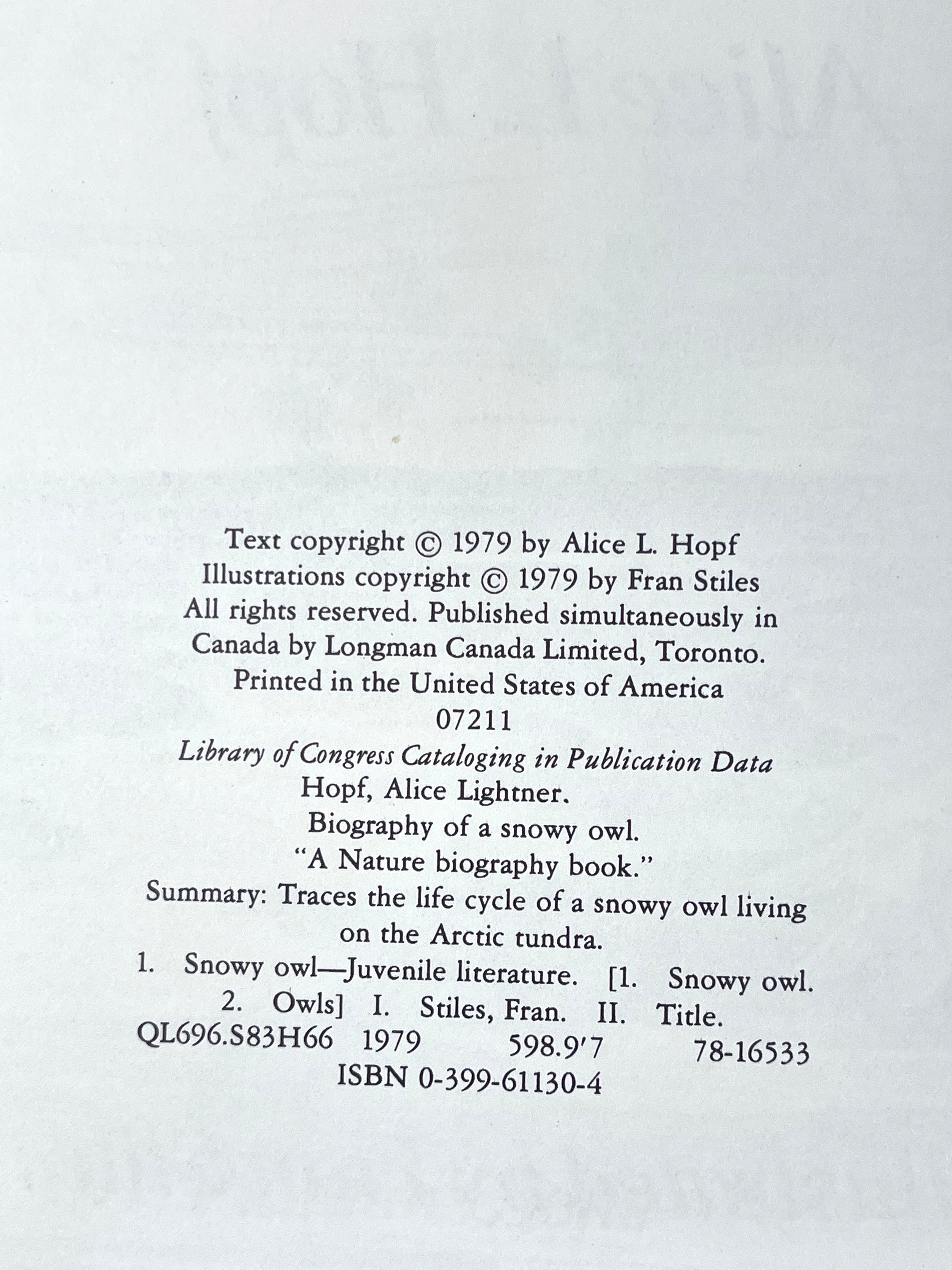 Text copyright © 1979 by Alice L. Hopf
Illustrations copyright © 1979 by Fran Stiles
All rights reserved. Published simultaneously in Canada by Longman Canada Limited, Toronto.
Printed in the United States of America
07211

Library of Congress Cataloging in Publication Data
Hopf, Alice Lightner.
Biography of a snowy owl.
"A Nature biography book."
Summary: Traces the life cycle of a snowy owl living on the Arctic tundra.
1. Snowy owl—Juvenile literature. [1. Snowy owl. 2. Owls] I. Stiles, Fran. II. Title.
QL696.S83H66 1979 598.9'7 78-16533
ISBN 0-399-61130-4